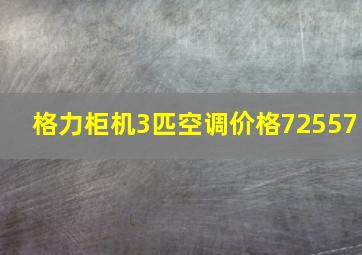 格力柜机3匹空调价格72557